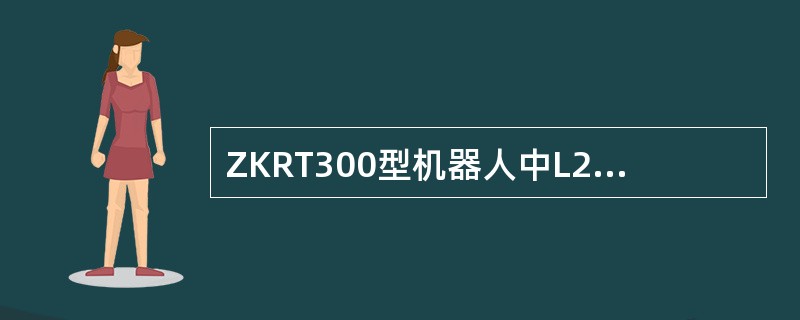 ZKRT300型机器人中L2...